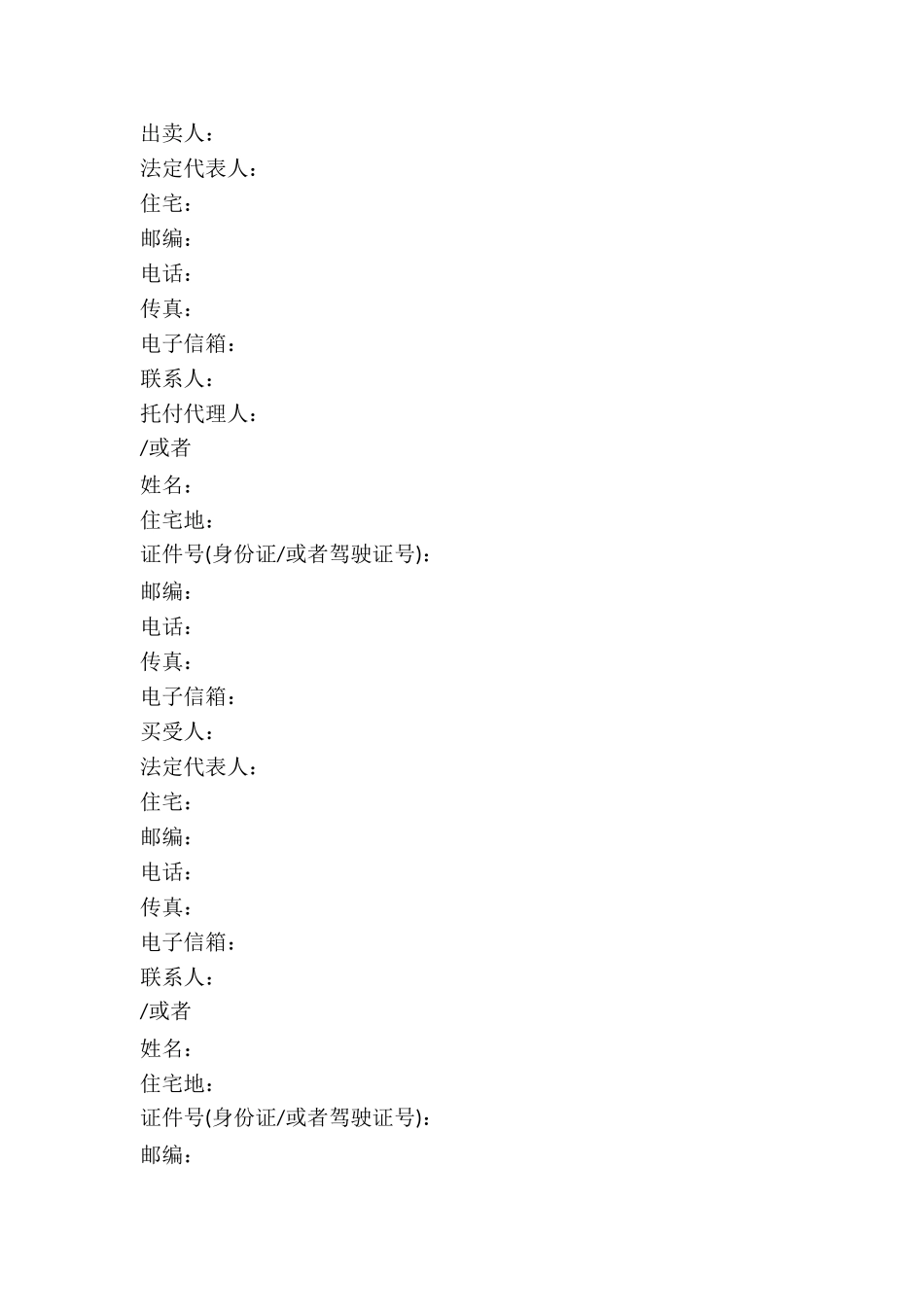 出卖人：
法定代表人：
住宅：
邮编：
电话：
传真：
电子信箱：
联系人：
托付代理人：
/或者
姓名：
住宅地：
证件号(身份证/或者驾驶证号)：
邮编：
电话：
传真：
电子信箱：
买受人：
法定代表人：
住宅：
邮编：
电话：
传真：
电子信箱：
联系人：
/或者
姓名：
住宅地：
证件号(身份证/或者驾驶证号)：
邮编：